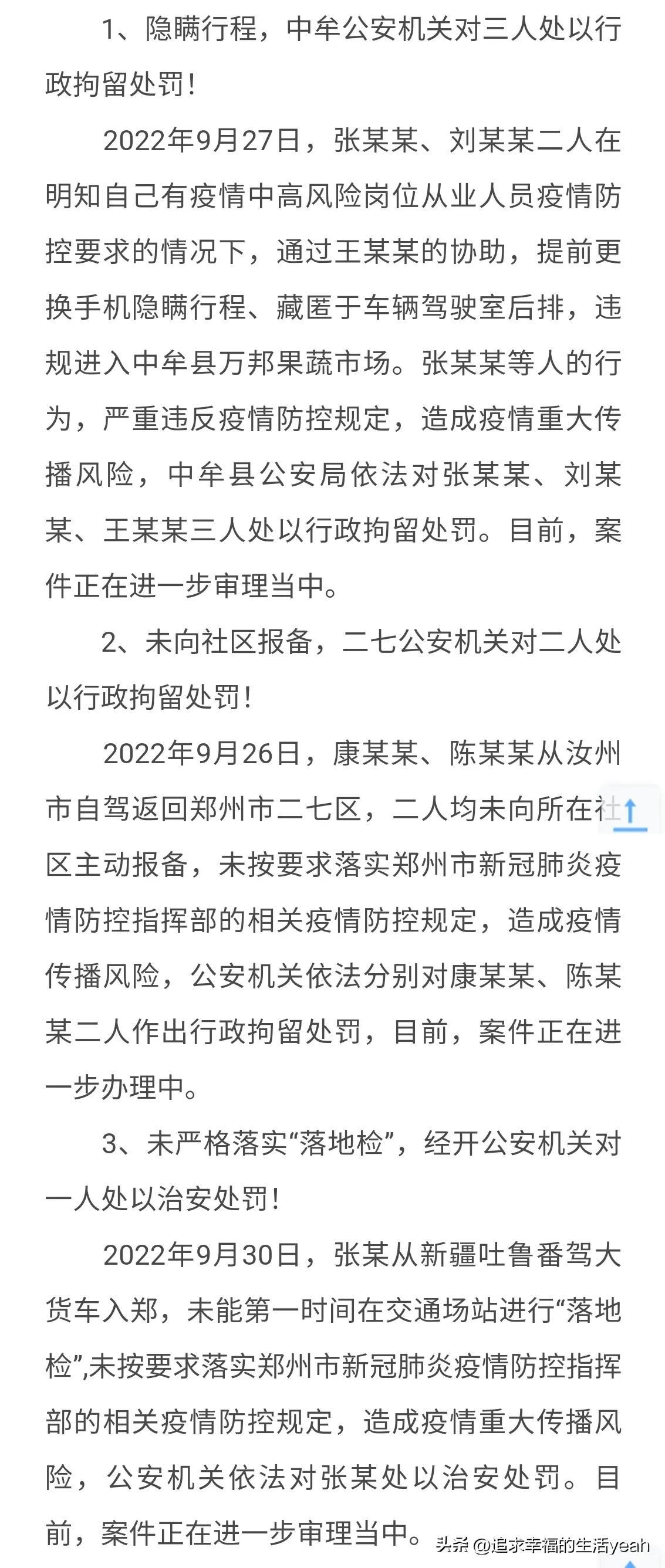 1、隐瞒行程，中牟公安机关对三人处以行政拘留处罚！

2022年9月27日，张某某、刘某某二人在明知自己有疫情中高风险岗位从业人员疫情防控要求的情况下，通过王某某的协助，提前更换手机隐瞒行程、藏匿于车辆驾驶室后排，违规进入中牟县万邦果蔬市场。张某某等人的行为，严重违反疫情防控规定，造成疫情重大传播风险，中牟县公安局依法对张某某、刘某某、王某某三人处以行政拘留处罚。目前，案件正在进一步审理当中。

2、未向社区报备，二七公安机关对二人处以行政拘留处罚！

2022年9月26日，康某某、陈某某从汝州市自驾返回郑州市二七区，二人均未向所在社区主动报备，未按要求落实郑州市新冠肺炎疫情防控指挥部的相关疫情防控规定，造成疫情传播风险，公安机关依法分别对康某某、陈某某二人作出行政拘留处罚，目前，案件正在进一步办理中。

3、未严格落实“落地检”，经开公安机关对一人处以治安处罚！

2022年9月30日，张某从新疆吐鲁番驾大货车入郑，未能第一时间在交通场站进行“落地检”,未按要求落实郑州市新冠肺炎疫情防控指挥部的相关疫情防控规定，造成疫情重大传播风险，公安机关依法对张某处以治安处罚。目前，案件正在进一步审理当中。

头条 @追求幸福的生活yeah